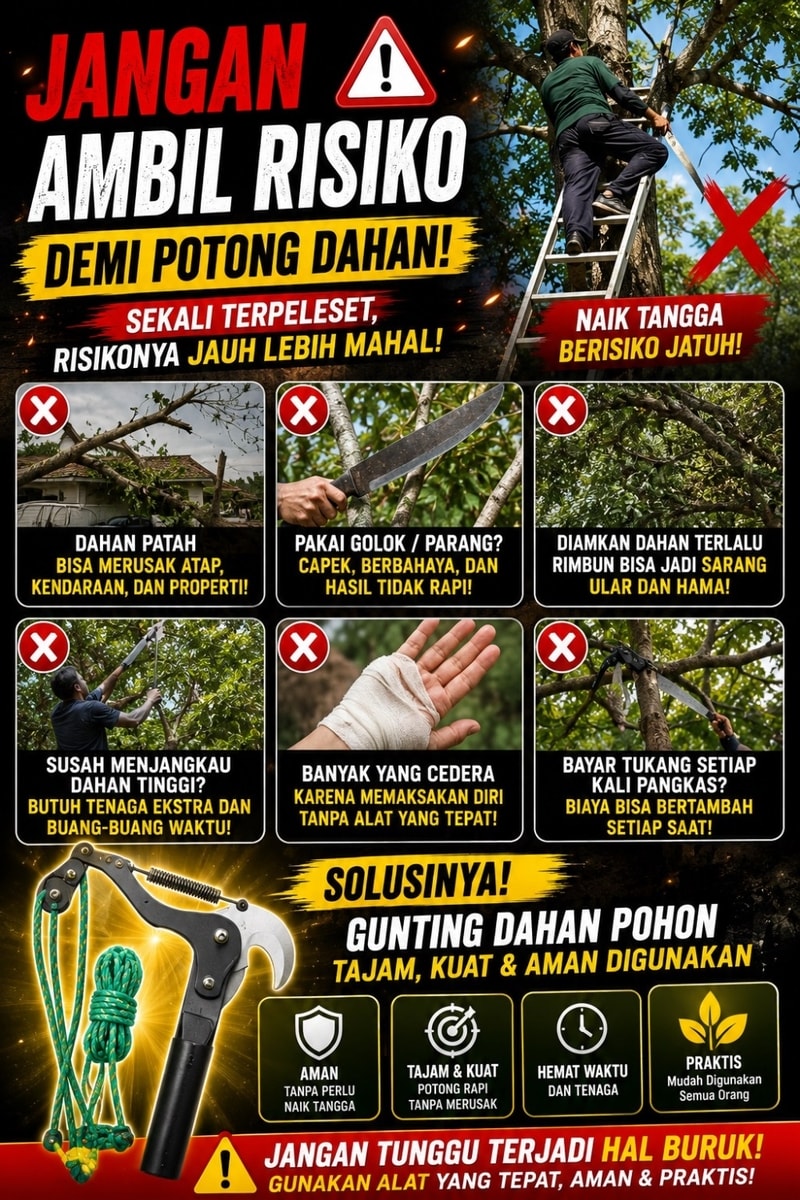 JANGAN AMBIL RISIKO

DEMI POTONG DAHAN!

SEKALI TERPELESET, RISIKONYA JAUH LEBIH MAHAL!

NAIK TANGGA BERISIKO JATUH!

DAHAN PATAH
BISA MERUSAK ATAP, KENDARAAN, DAN PROPERTI!

PAKAI GOLOK / PARANG?
CAPEK, BERBAHAYA, DAN HASIL TIDAK RAPI!

DIAMKAN DAHAN TERLALU RIMBUN BISA JADI SARANG ULAR DAN HAMA!

SUSAH MENJANGKAU DAHAN TINGGI?
BUTUH TENAGA EKSTRA DAN BUANG-BUANG WAKTU!

BANYAK YANG CEDERA
KARENA MEMAKSAKAN DIRI TANPA ALAT YANG TEPAT!

BAYAR TUKANG SETIAP KALI PANGKAS?
BIAYA BISA BERTAMBAH SETIAP SAAT!

SOLUSINYA!

GUNTING DAHAN POHON
TAJAM, KUAT & AMAN DIGUNAKAN

AMAN
TANPA PERLU NAIK TANGGA

TAJAM & KUAT
POTONG RAPI TANPA MERUSAK

HEMAT WAKTU
DAN TENAGA

PRAKTIS
Mudah Digunakan Semua Orang

JANGAN TUNGGU TERJADI HAL BURUK!
GUNAKAN ALAT YANG TEPAT, AMAN & PRAKTIS!